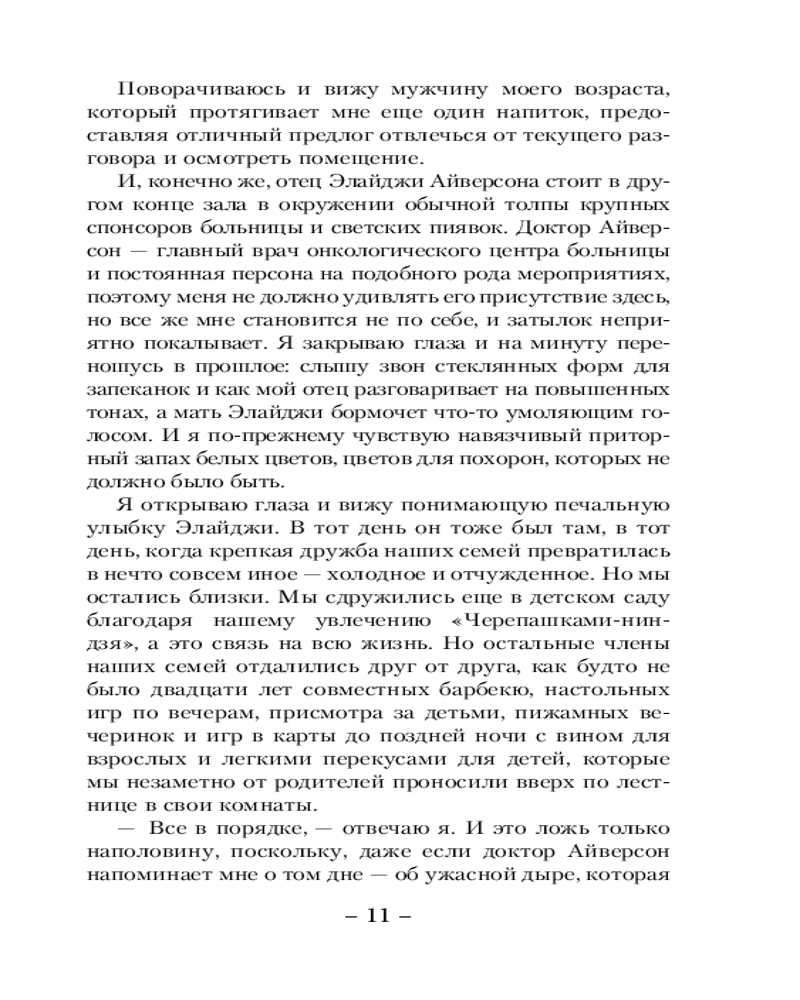 Поворачиваюсь и вижу мужчину моего возраста, который протягивает мне еще один напиток, предоставляя отличный предлог отвлечься от текущего разговора и осмотреть помещение.

И, конечно же, отец Элайджи Айверсона стоит в другом конце зала в окружении обычной толпы крупных спонсоров больницы и светских пиявок. Доктор Айверсон — главный врач онкологического центра больницы и постоянная персона на подобного рода мероприятиях, поэтому меня не должно удивлять его присутствие здесь, но все же мне становится не по себе, и затылок неприятно покалывает. Я закрываю глаза и на минуту переношусь в прошлое: слышу звон стеклянных форм для запеканок и как мой отец разговаривает на повышенных тонах, а мать Элайджи бормочет что-то умоляющим голосом. И я по-прежнему чувствую навязчивый приторный запах белых цветов, цветов для похорон, которых не должно было быть.

Я открываю глаза и вижу понимающую печальную улыбку Элайджи. В тот день он тоже был там, в тот день, когда крепкая дружба наших семей превратилась в нечто совсем иное — холодное и отчужденное. Но мы остались близки. Мы сдружились еще в детском саду благодаря нашему увлечению «Черепашками-ниндзя», а это связь на всю жизнь. Но остальные члены наших семей отдалились друг от друга, как будто не было двадцати лет совместных барбекю, настольных игр по вечерам, присмотра за детьми, пижамных вечеринок и игр в карты до поздней ночи с вином для взрослых и легкими перекусами для детей, которые мы незаметно от родителей проносили вверх по лестнице в свои комнаты.

— Все в порядке, — отвечаю я. И это ложь только наполовину, поскольку, даже если доктор Айверсон напоминает мне о том дне — об ужасной дыре, которая

– 11 –